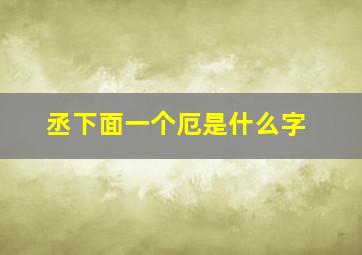 丞下面一个厄是什么字